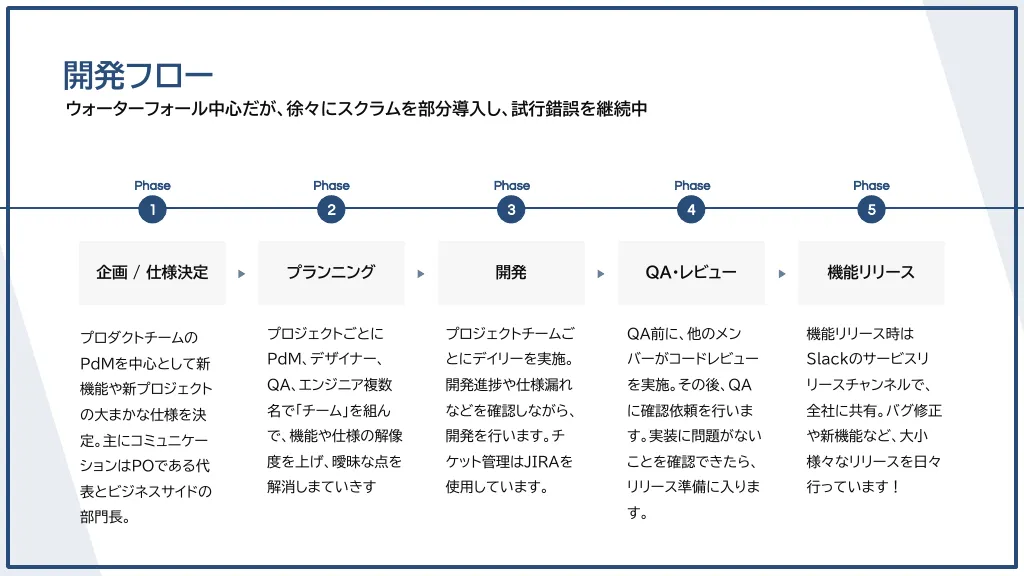 開発フロー
ウォーターフォール中心だが、徐々にスクラムを部分導入し、試行錯誤を継続中

Phase 1
企画 / 仕様決定
プロダクトチームのPdMを中心として新機能や新プロジェクトの大まかな仕様を決定。主にコミュニケーションはPOである代表とビジネスサイドの部門長。

Phase 2
プランニング
プロジェクトごとにPdM、デザイナー、QA、エンジニア複数名で「チーム」を組んで、機能や仕様の解像度を上げ、曖昧な点を解消しまていきす

Phase 3
開発
プロジェクトチームごとにデイリーを実施。開発進捗や仕様漏れなどを確認しながら、開発を行います。チケット管理はJIRAを使用しています。

Phase 4
QA・レビュー
QA前に、他のメンバーがコードレビューを実施。その後、QAに確認依頼を行います。実装に問題がないことを確認できたら、リリース準備に入ります。

Phase 5
機能リリース
機能リリース時はSlackのサービスリリースチャンネルで、全社に共有。バグ修正や新機能など、大小様々なリリースを日々行っています！